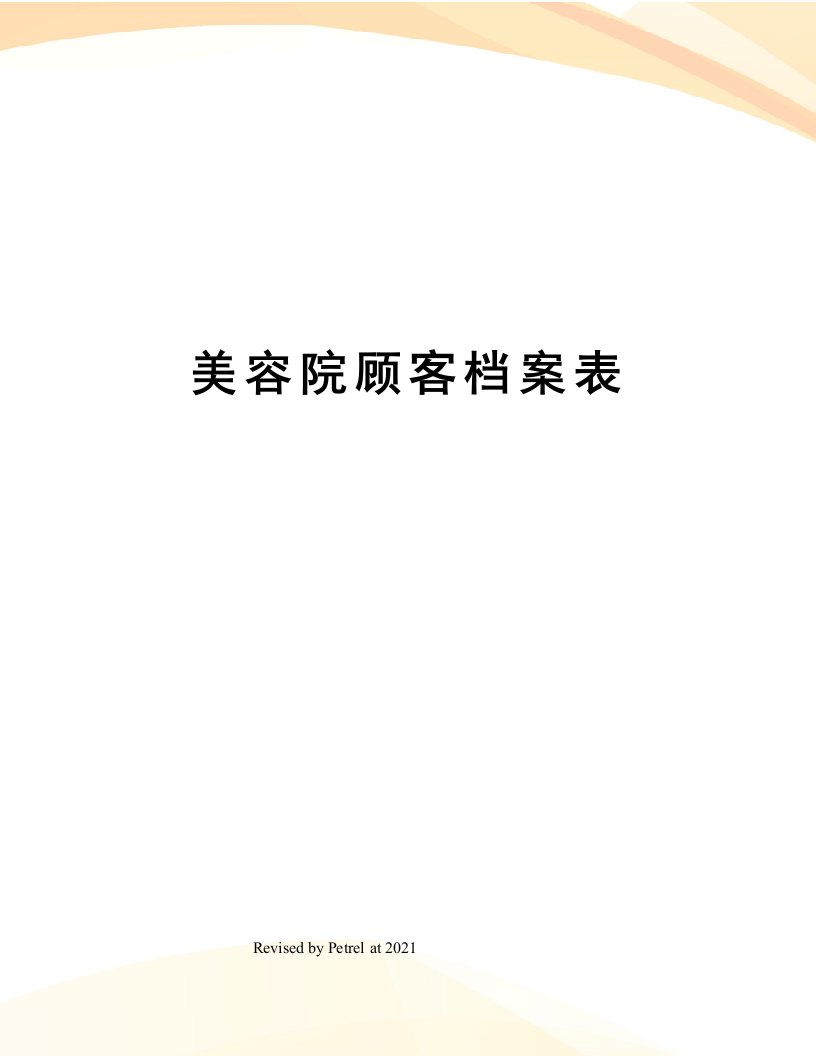 美容院顾客档案表

Revised by Petrel at 2021